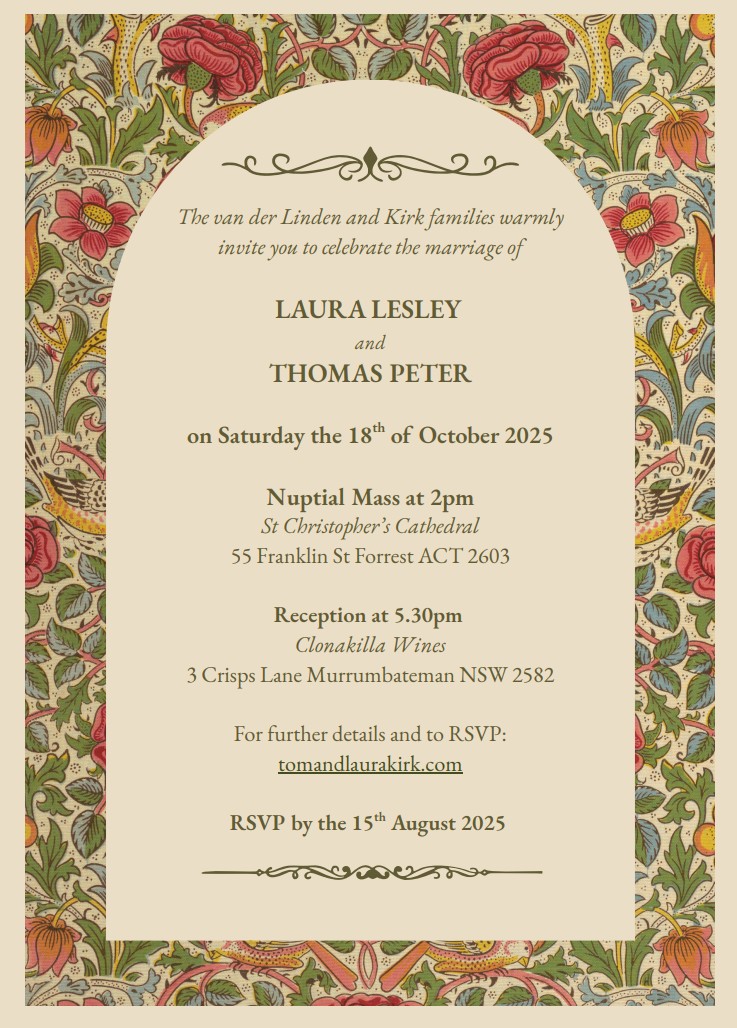 The van der Linden and Kirk families warmly invite you to celebrate the marriage of

LAURA LESLEY
and
THOMAS PETER

on Saturday the 18$^{th}$ of October 2025

Nuptial Mass at 2pm
St Christopher's Cathedral
55 Franklin St Forrest ACT 2603

Reception at 5.30pm
Clonakilla Wines
3 Crisps Lane Murrumbateman NSW 2582

For further details and to RSVP:
tomandlaurakirk.com

RSVP by the 15$^{th}$ August 2025